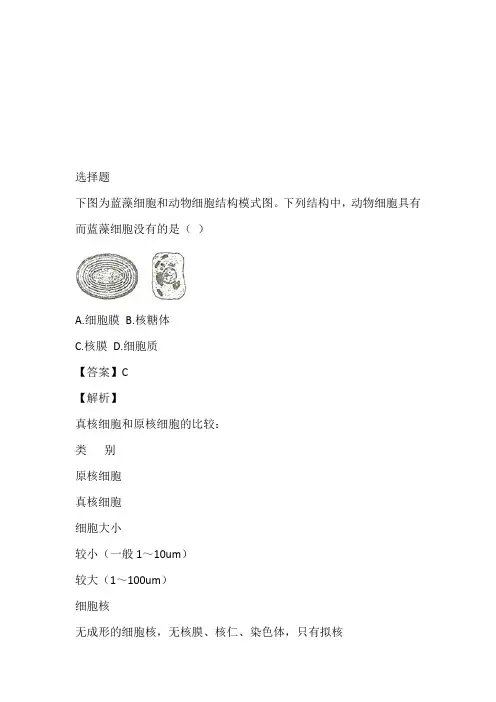 选择题

下图为蓝藻细胞和动物细胞结构模式图。下列结构中，动物细胞具有而蓝藻细胞没有的是（ ）

A.细胞膜 B.核糖体

C.核膜 D.细胞质

【答案】C

【解析】

真核细胞和原核细胞的比较：

类　别

原核细胞

真核细胞

细胞大小

较小（一般 1～10um）

较大（1～100um）

细胞核

无成形的细胞核，无核膜、核仁、染色体，只有拟核